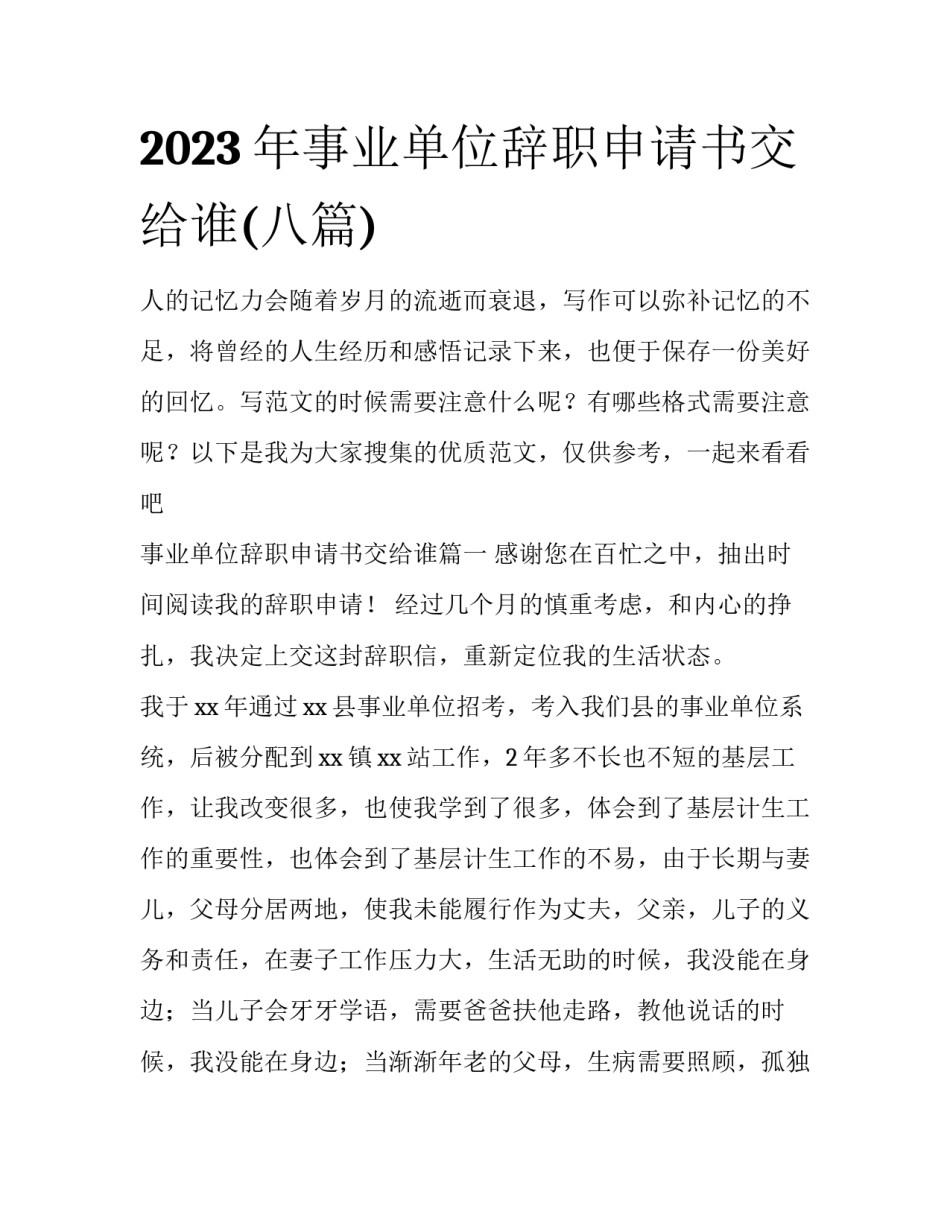 2023 年事业单位辞职申请书交给谁(八篇)

人的记忆力会随着岁月的流逝而衰退，写作可以弥补记忆的不足，将曾经的人生经历和感悟记录下来，也便于保存一份美好的回忆。写范文的时候需要注意什么呢？有哪些格式需要注意呢？以下是我为大家搜集的优质范文，仅供参考，一起来看看吧

事业单位辞职申请书交给谁篇一 感谢您在百忙之中，抽出时间阅读我的辞职申请！ 经过几个月的慎重考虑，和内心的挣扎，我决定上交这封辞职信，重新定位我的生活状态。

我于 xx 年通过 xx 县事业单位招考，考入我们县的事业单位系统，后被分配到 xx 镇 xx 站工作，2 年多不长也不短的基层工作，让我改变很多，也使我学到了很多，体会到了基层计生工作的重要性，也体会到了基层计生工作的不易，由于长期与妻儿，父母分居两地，使我未能履行作为丈夫，父亲，儿子的义务和责任，在妻子工作压力大，生活无助的时候，我没能在身边；当儿子会牙牙学语，需要爸爸扶他走路，教他说话的时候，我没能在身边；当渐渐年老的父母，生病需要照顾，孤独